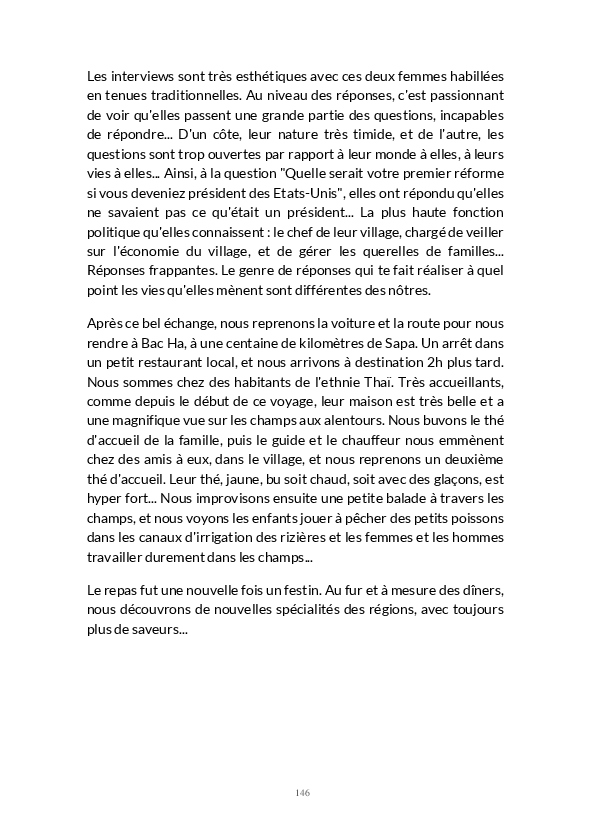 Les interviews sont très esthétiques avec ces deux femmes habillées en tenues traditionnelles. Au niveau des réponses, c'est passionnant de voir qu'elles passent une grande partie des questions, incapables de répondre... D'un côte, leur nature très timide, et de l'autre, les questions sont trop ouvertes par rapport à leur monde à elles, à leurs vies à elles... Ainsi, à la question "Quelle serait votre premier réforme si vous deveniez président des Etats-Unis", elles ont répondu qu'elles ne savaient pas ce qu'était un président... La plus haute fonction politique qu'elles connaissent : le chef de leur village, chargé de veiller sur l'économie du village, et de gérer les querelles de familles... Réponses frappantes. Le genre de réponses qui te fait réaliser à quel point les vies qu'elles mènent sont différentes des nôtres.

Après ce bel échange, nous reprenons la voiture et la route pour nous rendre à Bac Ha, à une centaine de kilomètres de Sapa. Un arrêt dans un petit restaurant local, et nous arrivons à destination 2h plus tard. Nous sommes chez des habitants de l'ethnie Thaï. Très accueillants, comme depuis le début de ce voyage, leur maison est très belle et a une magnifique vue sur les champs aux alentours. Nous buvons le thé d'accueil de la famille, puis le guide et le chauffeur nous emmènent chez des amis à eux, dans le village, et nous reprenons un deuxième thé d'accueil. Leur thé, jaune, bu soit chaud, soit avec des glaçons, est hyper fort... Nous improvisons ensuite une petite balade à travers les champs, et nous voyons les enfants jouer à pêcher des petits poissons dans les canaux d'irrigation des rizières et les femmes et les hommes travailler durement dans les champs...

Le repas fut une nouvelle fois un festin. Au fur et à mesure des dîners, nous découvrons de nouvelles spécialités des régions, avec toujours plus de saveurs...

146